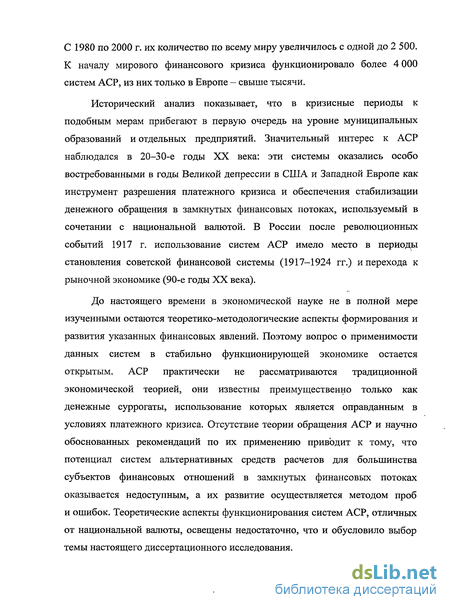 С 1980 по 2000 г. их количество по всему миру увеличилось с одной до 2 500. К началу мирового финансового кризиса функционировало более 4 000 систем АСР, из них только в Европе – свыше тысячи.

Исторический анализ показывает, что в кризисные периоды к подобным мерам прибегают в первую очередь на уровне муниципальных образований и отдельных предприятий. Значительный интерес к АСР наблюдался в 20–30-е годы XX века: эти системы оказались особо востребованными в годы Великой депрессии в США и Западной Европе как инструмент разрешения платежного кризиса и обеспечения стабилизации денежного обращения в замкнутых финансовых потоках, используемый в сочетании с национальной валютой. В России после революционных событий 1917 г. использование систем АСР имело место в периоды становления советской финансовой системы (1917–1924 гг.) и перехода к рыночной экономике (90-е годы XX века).

До настоящего времени в экономической науке не в полной мере изученными остаются теоретико-методологические аспекты формирования и развития указанных финансовых явлений. Поэтому вопрос о применимости данных систем в стабильно функционирующей экономике остается открытым. АСР практически не рассматриваются традиционной экономической теорией, они известны преимущественно только как денежные суррогаты, использование которых является оправданным в условиях платежного кризиса. Отсутствие теории обращения АСР и научно обоснованных рекомендаций по их применению приводит к тому, что потенциал систем альтернативных средств расчетов для большинства субъектов финансовых отношений в замкнутых финансовых потоках оказывается недоступным, а их развитие осуществляется методом проб и ошибок. Теоретические аспекты функционирования систем АСР, отличных от национальной валюты, освещены недостаточно, что и обусловило выбор темы настоящего диссертационного исследования.

dsLib.net
библиотека диссертаций